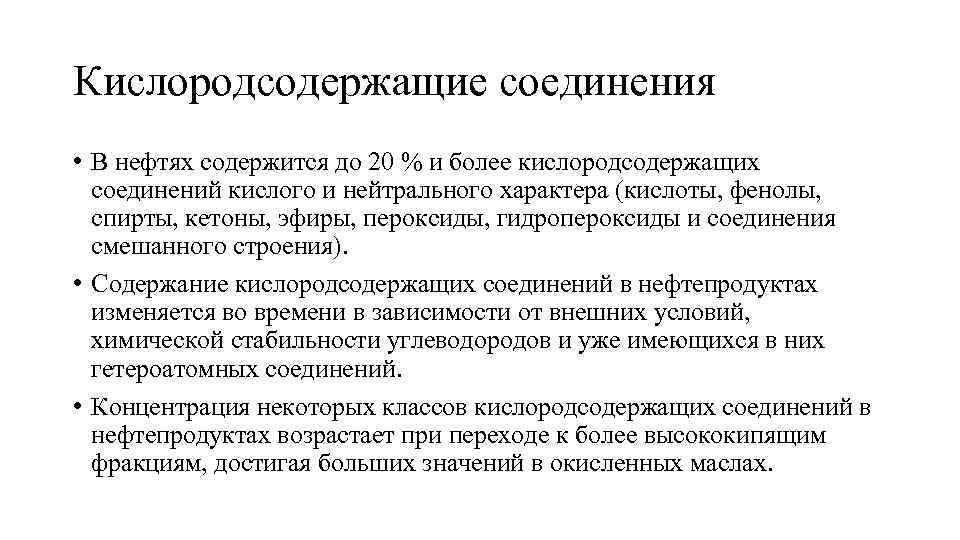 Кислородсодержащие соединения

• В нефтях содержится до 20 % и более кислородсодержащих соединений кислого и нейтрального характера (кислоты, фенолы, спирты, кетоны, эфиры, пероксиды, гидропероксиды и соединения смешанного строения).

• Содержание кислородсодержащих соединений в нефтепродуктах изменяется во времени в зависимости от внешних условий, химической стабильности углеводородов и уже имеющихся в них гетероатомных соединений.

• Концентрация некоторых классов кислородсодержащих соединений в нефтепродуктах возрастает при переходе к более высококипящим фракциям, достигая больших значений в окисленных маслах.